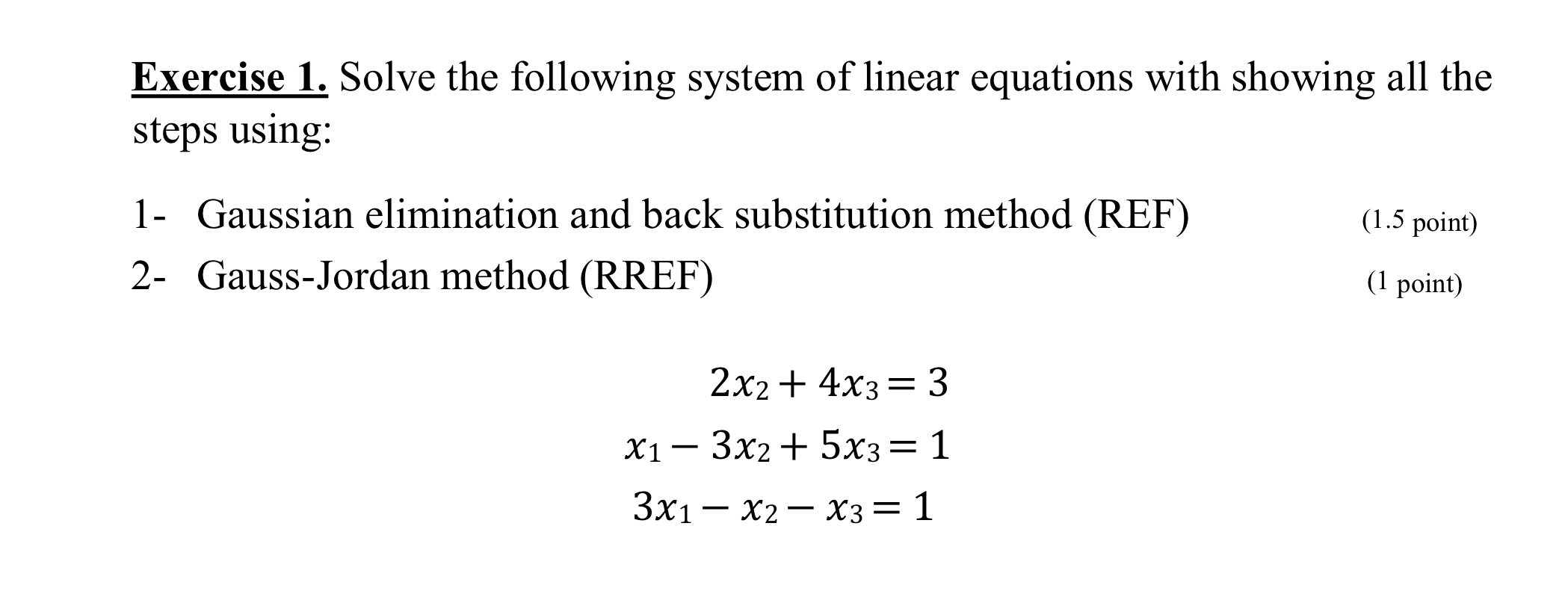 Exercise 1. Solve the following system of linear equations with showing all the steps using:

1- Gaussian elimination and back substitution method (REF) (1.5 point)

2- Gauss-Jordan method (RREF) (1 point)

$2x_2 + 4x_3 = 3$

$x_1 - 3x_2 + 5x_3 = 1$

$3x_1 - x_2 - x_3 = 1$